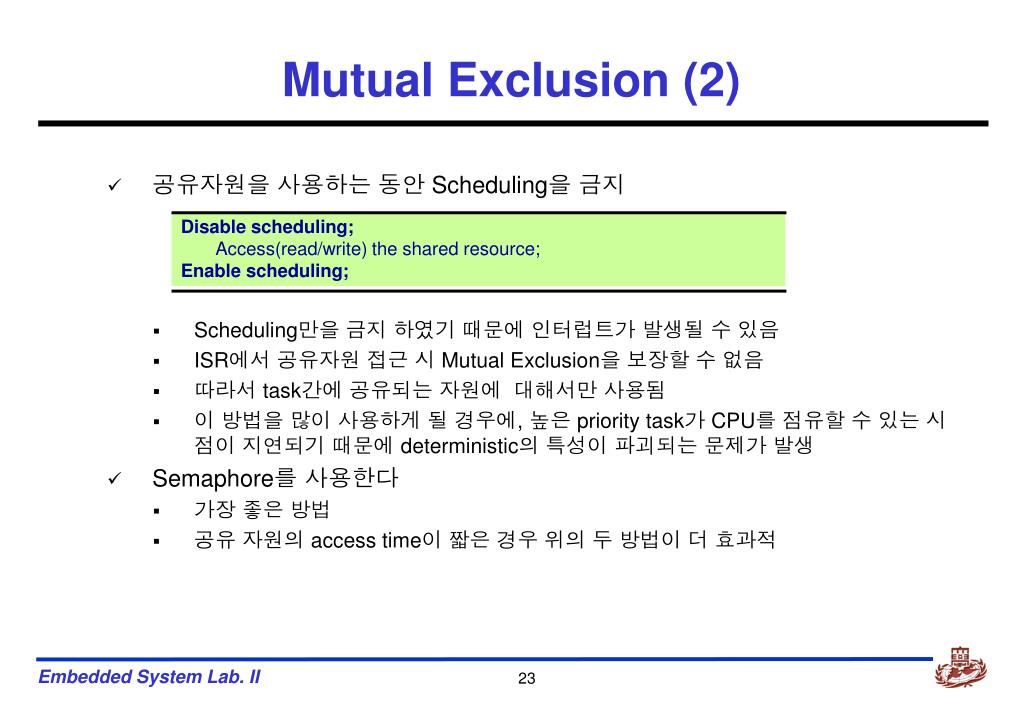 Mutual Exclusion (2)

✓ 공유자원을 사용하는 동안 Scheduling을 금지

Disable scheduling;
Access(read/write) the shared resource;
Enable scheduling;

▪ Scheduling만을 금지 하였기 때문에 인터럽트가 발생될 수 있음
▪ ISR에서 공유자원 접근 시 Mutual Exclusion을 보장할 수 없음
▪ 따라서 task간에 공유되는 자원에 대해서만 사용됨
▪ 이 방법을 많이 사용하게 될 경우에, 높은 priority task가 CPU를 점유할 수 있는 시점이 지연되기 때문에 deterministic의 특성이 파괴되는 문제가 발생

✓ Semaphore를 사용한다
▪ 가장 좋은 방법
▪ 공유 자원의 access time이 짧은 경우 위의 두 방법이 더 효과적

Embedded System Lab. II

23